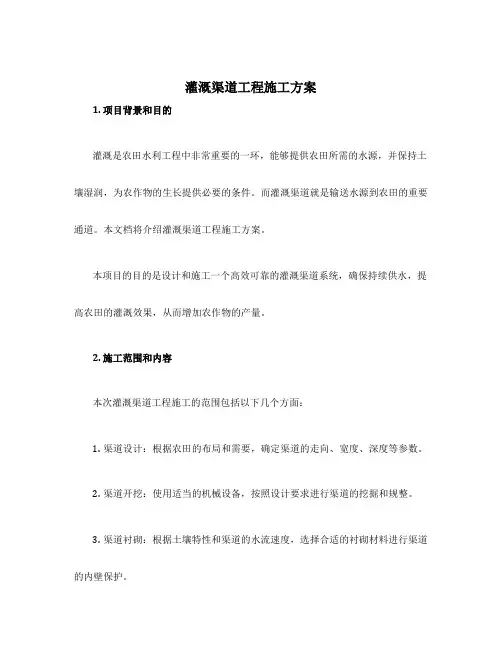 灌溉渠道工程施工方案

1. 项目背景和目的

灌溉是农田水利工程中非常重要的一环，能够提供农田所需的水源，并保持土壤湿润，为农作物的生长提供必要的条件。而灌溉渠道就是输送水源到农田的重要通道。本文档将介绍灌溉渠道工程施工方案。

本项目的目的是设计和施工一个高效可靠的灌溉渠道系统，确保持续供水，提高农田的灌溉效果，从而增加农作物的产量。

2. 施工范围和内容

本次灌溉渠道工程施工的范围包括以下几个方面：

1. 渠道设计：根据农田的布局和需要，确定渠道的走向、宽度、深度等参数。

2. 渠道开挖：使用适当的机械设备，按照设计要求进行渠道的挖掘和规整。

3. 渠道衬砌：根据土壤特性和渠道的水流速度，选择合适的衬砌材料进行渠道的内壁保护。